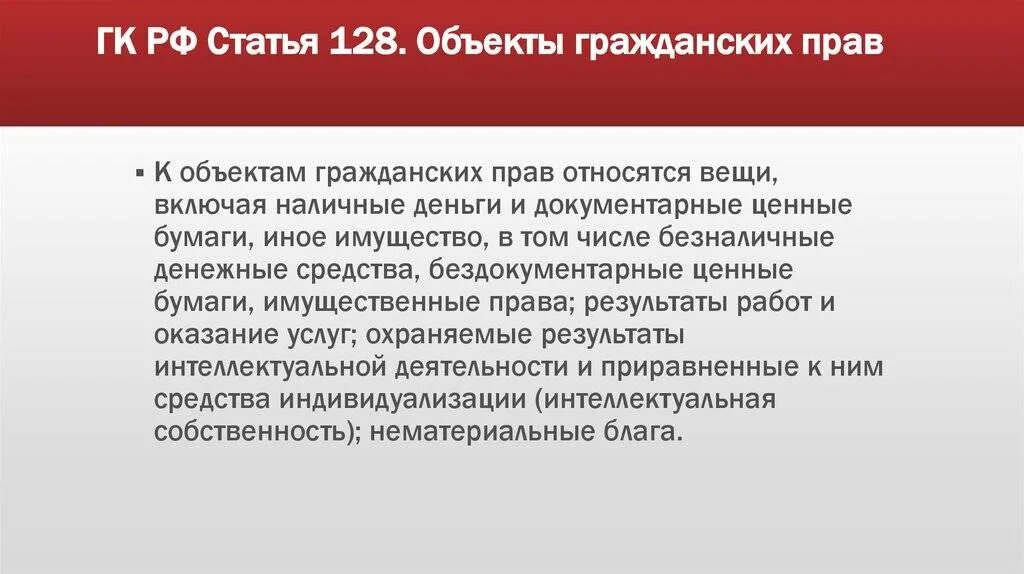 ГК РФ Статья 128. Объекты гражданских прав

▪ К объектам гражданских прав относятся вещи, включая наличные деньги и документарные ценные бумаги, иное имущество, в том числе безналичные денежные средства, бездокументарные ценные бумаги, имущественные права; результаты работ и оказание услуг; охраняемые результаты интеллектуальной деятельности и приравненные к ним средства индивидуализации (интеллектуальная собственность); нематериальные блага.